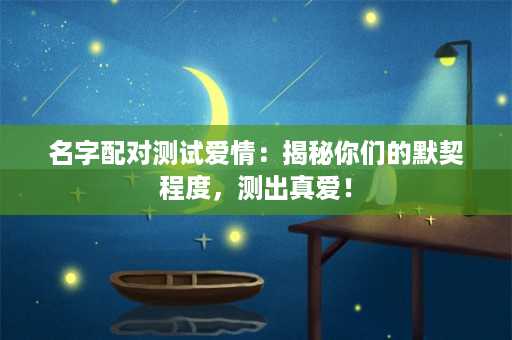 名字配对测试爱情：揭秘你们的默契程度，测出真爱！